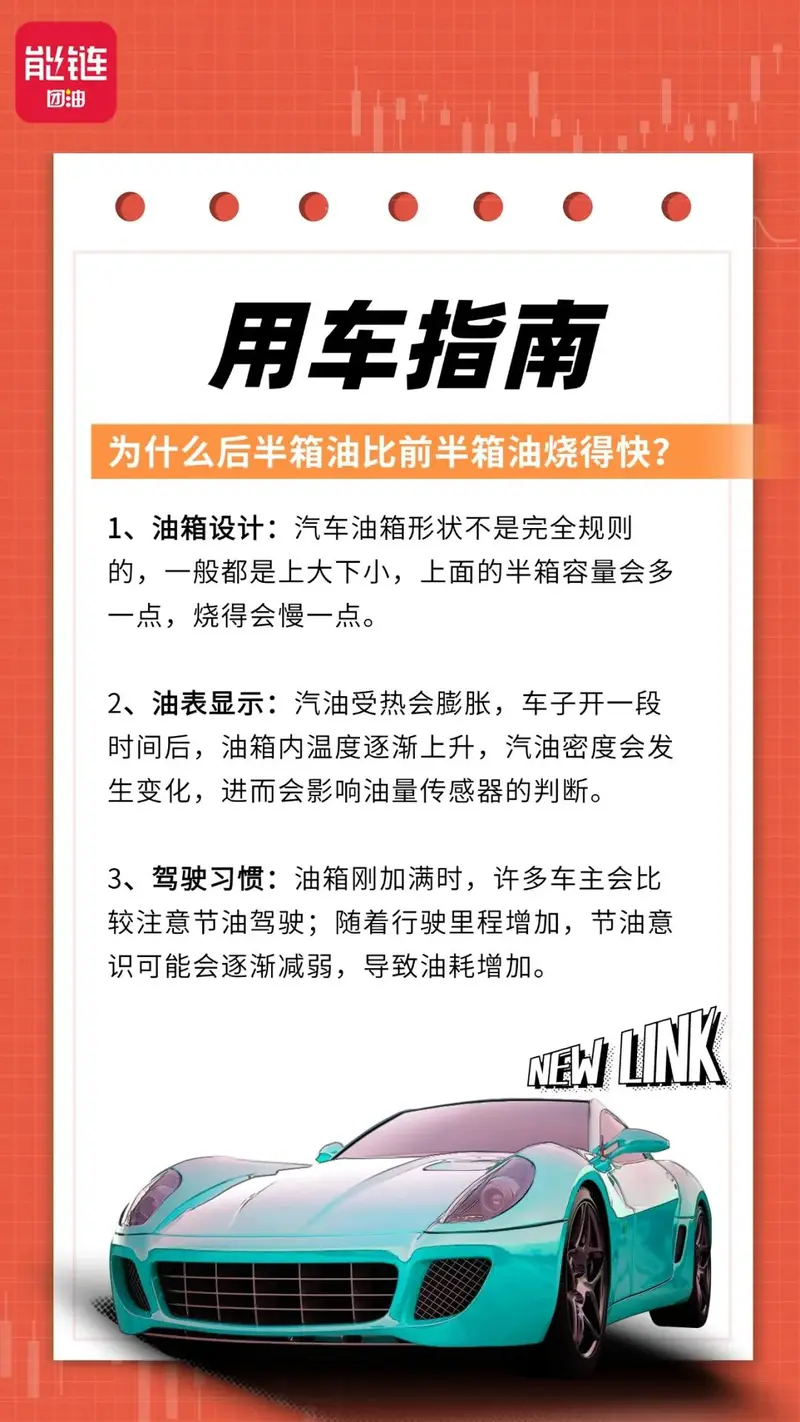 能链
团油

用车指南

为什么后半箱油比前半箱油烧得快?

1、油箱设计:汽车油箱形状不是完全规则的,一般都是上大下小,上面的半箱容量会多一点,烧得会慢一点。

2、油表显示:汽油受热会膨胀,车子开一段时间后,油箱内温度逐渐上升,汽油密度会发生变化,进而会影响油量传感器的判断。

3、驾驶习惯:油箱刚加满时,许多车主会比较注意节油驾驶;随着行驶里程增加,节油意识可能会逐渐减弱,导致油耗增加。

NEW LINK